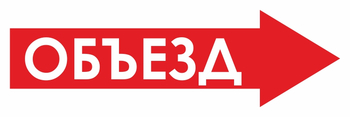 ОБЪЕЗД